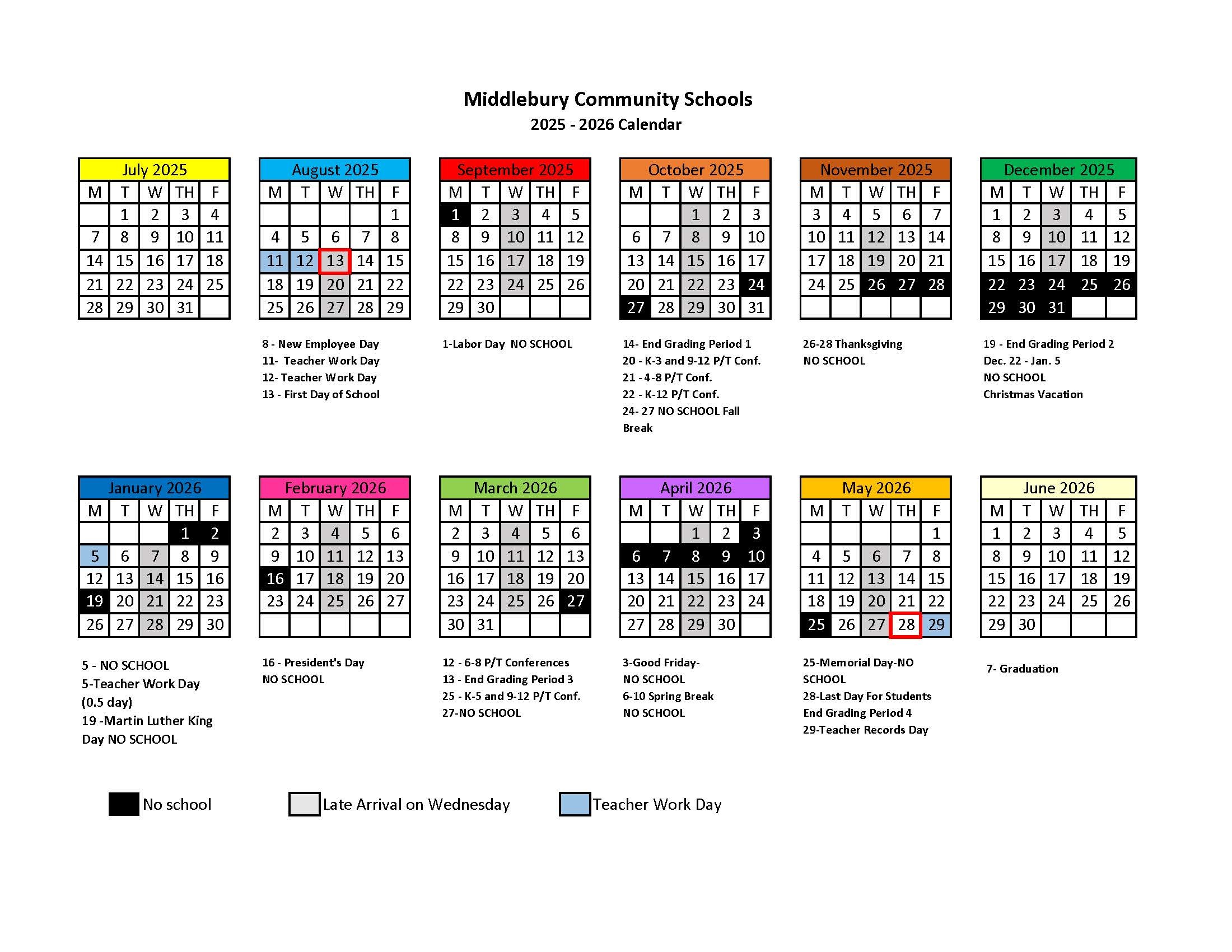 Middlebury Community Schools
2025 - 2026 Calendar

July 2025

| M | T | W | TH | F |
|---|---|---|---|---|
| | 1 | 2 | 3 | 4 |
| 7 | 8 | 9 | 10 | 11 |
| 14 | 15 | 16 | 17 | 18 |
| 21 | 22 | 23 | 24 | 25 |
| 28 | 29 | 30 | 31 | |

August 2025

| M | T | W | TH | F |
|---|---|---|---|---|
| | | | | 1 |
| 4 | 5 | 6 | 7 | 8 |
| 11 | 12 | 13 | 14 | 15 |
| 18 | 19 | 20 | 21 | 22 |
| 25 | 26 | 27 | 28 | 29 |

8 - New Employee Day
11- Teacher Work Day
12- Teacher Work Day
13 - First Day of School

September 2025

| M | T | W | TH | F |
|---|---|---|---|---|
| 1 | 2 | 3 | 4 | 5 |
| 8 | 9 | 10 | 11 | 12 |
| 15 | 16 | 17 | 18 | 19 |
| 22 | 23 | 24 | 25 | 26 |
| 29 | 30 | | | |

1-Labor Day NO SCHOOL

October 2025

| M | T | W | TH | F |
|---|---|---|---|---|
| | | 1 | 2 | 3 |
| 6 | 7 | 8 | 9 | 10 |
| 13 | 14 | 15 | 16 | 17 |
| 20 | 21 | 22 | 23 | 24 |
| 27 | 28 | 29 | 30 | 31 |

14- End Grading Period 1
20 - K-3 and 9-12 P/T Conf.
21 - 4-8 P/T Conf.
22 - K-12 P/T Conf.
24- 27 NO SCHOOL Fall Break

November 2025

| M | T | W | TH | F |
|---|---|---|---|---|
| 3 | 4 | 5 | 6 | 7 |
| 10 | 11 | 12 | 13 | 14 |
| 17 | 18 | 19 | 20 | 21 |
| 24 | 25 | 26 | 27 | 28 |
| | | | | |

26-28 Thanksgiving
NO SCHOOL

December 2025

| M | T | W | TH | F |
|---|---|---|---|---|
| 1 | 2 | 3 | 4 | 5 |
| 8 | 9 | 10 | 11 | 12 |
| 15 | 16 | 17 | 18 | 19 |
| 22 | 23 | 24 | 25 | 26 |
| 29 | 30 | 31 | | |

19 - End Grading Period 2
Dec. 22 - Jan. 5
NO SCHOOL
Christmas Vacation

January 2026

| M | T | W | TH | F |
|---|---|---|---|---|
| | | | 1 | 2 |
| 5 | 6 | 7 | 8 | 9 |
| 12 | 13 | 14 | 15 | 16 |
| 19 | 20 | 21 | 22 | 23 |
| 26 | 27 | 28 | 29 | 30 |

5 - NO SCHOOL
5-Teacher Work Day
(0.5 day)
19 -Martin Luther King Day NO SCHOOL

February 2026

| M | T | W | TH | F |
|---|---|---|---|---|
| 2 | 3 | 4 | 5 | 6 |
| 9 | 10 | 11 | 12 | 13 |
| 16 | 17 | 18 | 19 | 20 |
| 23 | 24 | 25 | 26 | 27 |
| | | | | |

16 - President's Day
NO SCHOOL

March 2026

| M | T | W | TH | F |
|---|---|---|---|---|
| 2 | 3 | 4 | 5 | 6 |
| 9 | 10 | 11 | 12 | 13 |
| 16 | 17 | 18 | 19 | 20 |
| 23 | 24 | 25 | 26 | 27 |
| 30 | 31 | | | |

12 - 6-8 P/T Conferences
13 - End Grading Period 3
25 - K-5 and 9-12 P/T Conf.
27-NO SCHOOL

April 2026

| M | T | W | TH | F |
|---|---|---|---|---|
| | | 1 | 2 | 3 |
| 6 | 7 | 8 | 9 | 10 |
| 13 | 14 | 15 | 16 | 17 |
| 20 | 21 | 22 | 23 | 24 |
| 27 | 28 | 29 | 30 | |

3-Good Friday-
NO SCHOOL
6-10 Spring Break
NO SCHOOL

May 2026

| M | T | W | TH | F |
|---|---|---|---|---|
| | | | | 1 |
| 4 | 5 | 6 | 7 | 8 |
| 11 | 12 | 13 | 14 | 15 |
| 18 | 19 | 20 | 21 | 22 |
| 25 | 26 | 27 | 28 | 29 |

25-Memorial Day-NO SCHOOL
28-Last Day For Students
End Grading Period 4
29-Teacher Records Day

June 2026

| M | T | W | TH | F |
|---|---|---|---|---|
| 1 | 2 | 3 | 4 | 5 |
| 8 | 9 | 10 | 11 | 12 |
| 15 | 16 | 17 | 18 | 19 |
| 22 | 23 | 24 | 25 | 26 |
| 29 | 30 | | | |

7- Graduation

No school
Late Arrival on Wednesday
Teacher Work Day